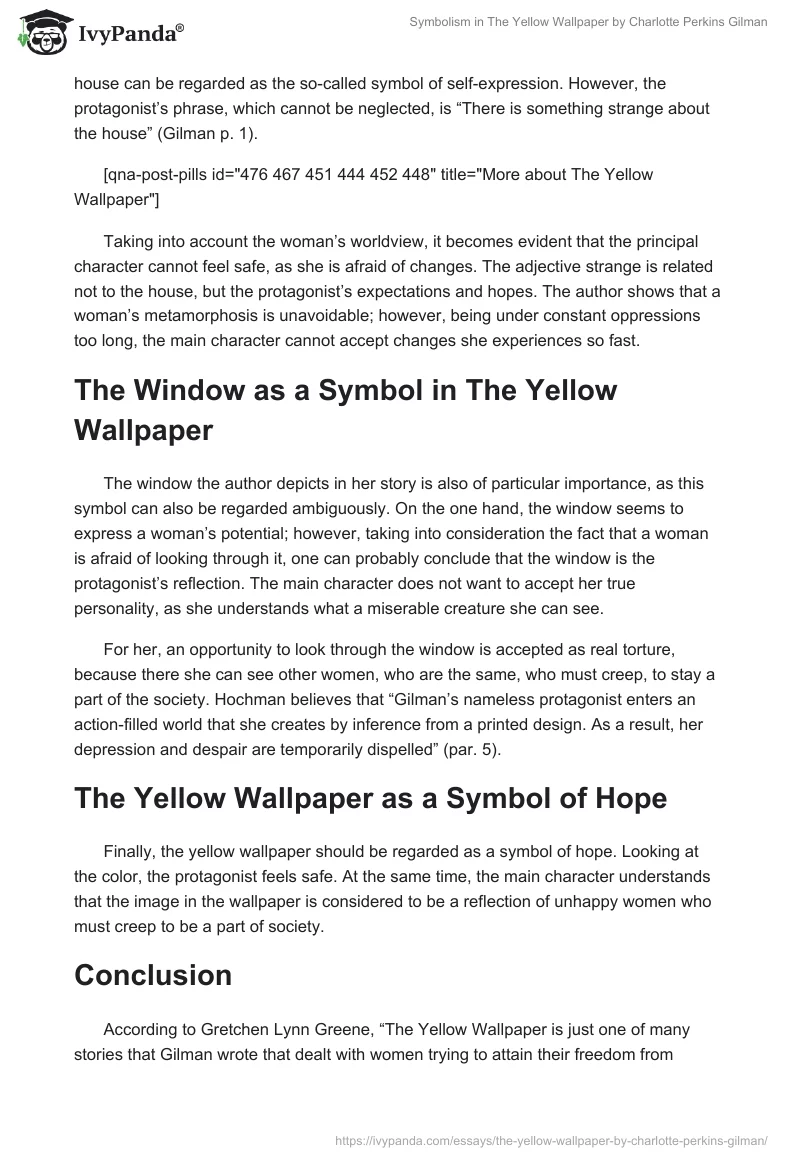 IvyPanda®

Symbolism in The Yellow Wallpaper by Charlotte Perkins Gilman

house can be regarded as the so-called symbol of self-expression. However, the protagonist's phrase, which cannot be neglected, is "There is something strange about the house" (Gilman p. 1).

[qna-post-pills id="476 467 451 444 452 448" title="More about The Yellow Wallpaper"]

Taking into account the woman's worldview, it becomes evident that the principal character cannot feel safe, as she is afraid of changes. The adjective strange is related not to the house, but the protagonist's expectations and hopes. The author shows that a woman's metamorphosis is unavoidable; however, being under constant oppressions too long, the main character cannot accept changes she experiences so fast.

The Window as a Symbol in The Yellow Wallpaper

The window the author depicts in her story is also of particular importance, as this symbol can also be regarded ambiguously. On the one hand, the window seems to express a woman's potential; however, taking into consideration the fact that a woman is afraid of looking through it, one can probably conclude that the window is the protagonist's reflection. The main character does not want to accept her true personality, as she understands what a miserable creature she can see.

For her, an opportunity to look through the window is accepted as real torture, because there she can see other women, who are the same, who must creep, to stay a part of the society. Hochman believes that "Gilman's nameless protagonist enters an action-filled world that she creates by inference from a printed design. As a result, her depression and despair are temporarily dispelled" (par. 5).

The Yellow Wallpaper as a Symbol of Hope

Finally, the yellow wallpaper should be regarded as a symbol of hope. Looking at the color, the protagonist feels safe. At the same time, the main character understands that the image in the wallpaper is considered to be a reflection of unhappy women who must creep to be a part of society.

Conclusion

According to Gretchen Lynn Greene, "The Yellow Wallpaper is just one of many stories that Gilman wrote that dealt with women trying to attain their freedom from

https://ivypanda.com/essays/the-yellow-wallpaper-by-charlotte-perkins-gilman/